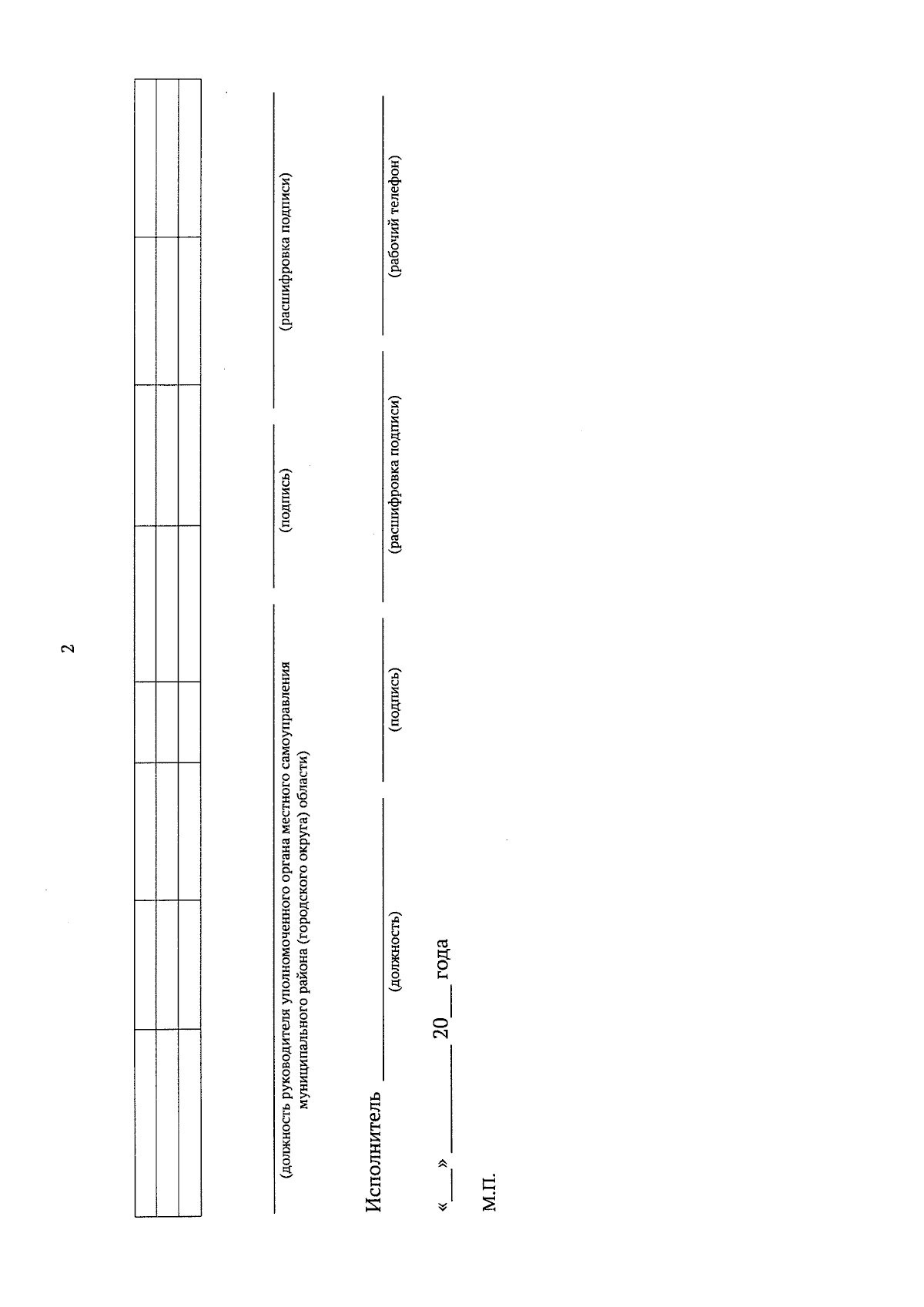 2

____ ____ ____
(должность руководителя уполномоченного органа местного самоуправления муниципального района (городского округа) области) (подпись) (расшифровка подписи)

Исполнитель ____ ____ ____ ____
(должность) (подпись) (расшифровка подписи) (рабочий телефон)

«____» ____ 20____ года

М.П.